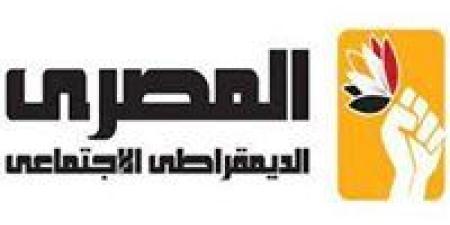 المصرى
الديمقراطى الاجتماعى